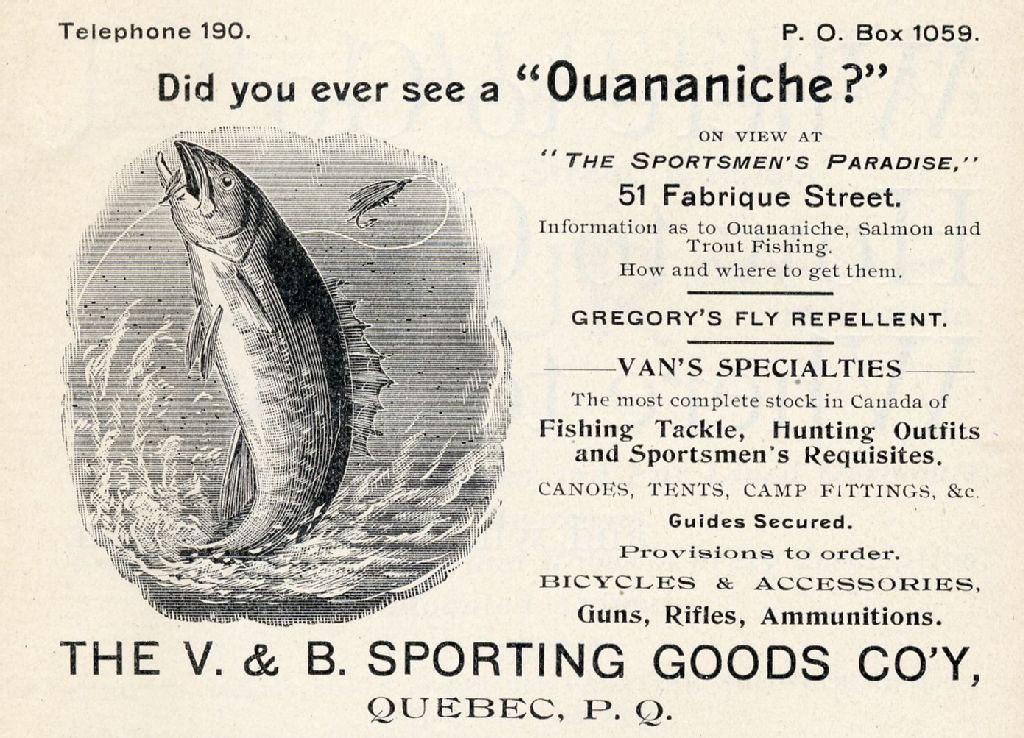 Telephone 190.

P. O. Box 1059.

Did you ever see a "Ouananiche?"

ON VIEW AT

"THE SPORTSMEN'S PARADISE,"

51 Fabrique Street.

Information as to Ouananiche, Salmon and Trout Fishing.

How and where to get them.

GREGORY'S FLY REPELLENT.

VAN'S SPECIALTIES

The most complete stock in Canada of

Fishing Tackle, Hunting Outfits and Sportsmen's Requisites.

CANOES, TENTS, CAMP FITTINGS, &c.

Guides Secured.

Provisions to order.

BICYCLES & ACCESSORIES,

Guns, Rifles, Ammunitions.

THE V. & B. SPORTING GOODS CO'Y,

QUEBEC, P. Q.